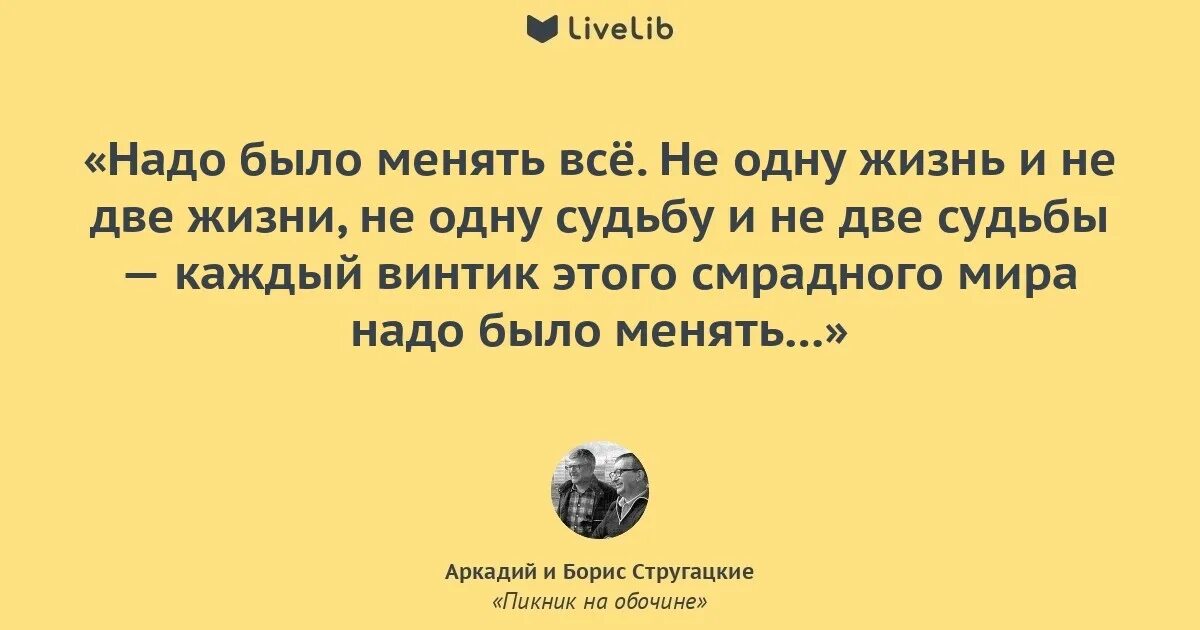 LiveLib

«Надо было менять всё. Не одну жизнь и не две жизни, не одну судьбу и не две судьбы — каждый винтик этого смрадного мира надо было менять...»

Аркадий и Борис Стругацкие
«Пикник на обочине»